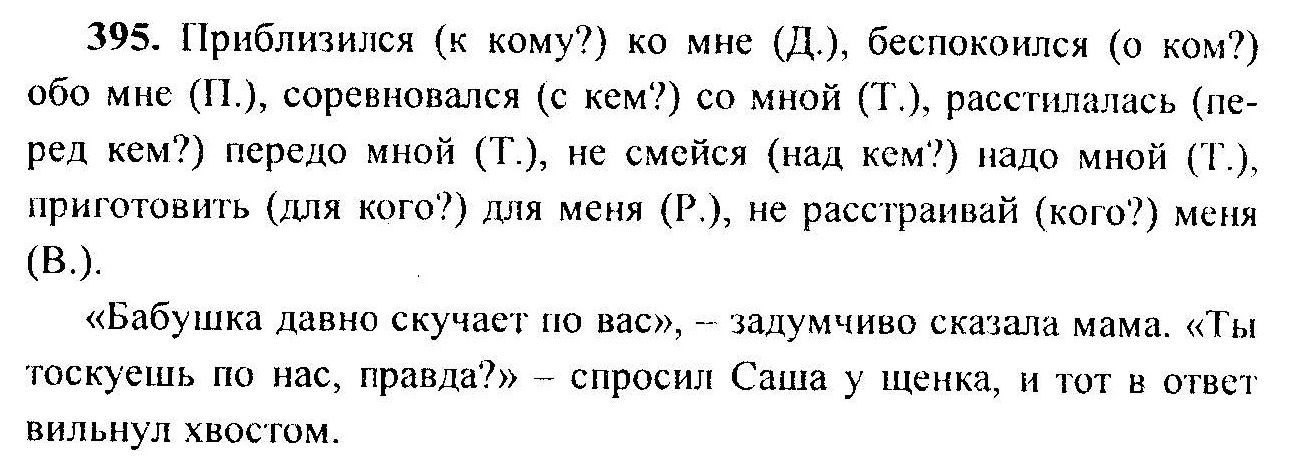 395. Приблизился (к кому?) ко мне (Д.), беспокоился (о ком?) обо мне (П.), соревновался (с кем?) со мной (Т.), расстилалась (перед кем?) передо мной (Т.), не смейся (над кем?) надо мной (Т.), приготовить (для кого?) для меня (Р.), не расстраивай (кого?) меня (В.).

«Бабушка давно скучает по вас», – задумчиво сказала мама. «Ты тоскуешь по нас, правда?» – спросил Саша у щенка, и тот в ответ вильнул хвостом.